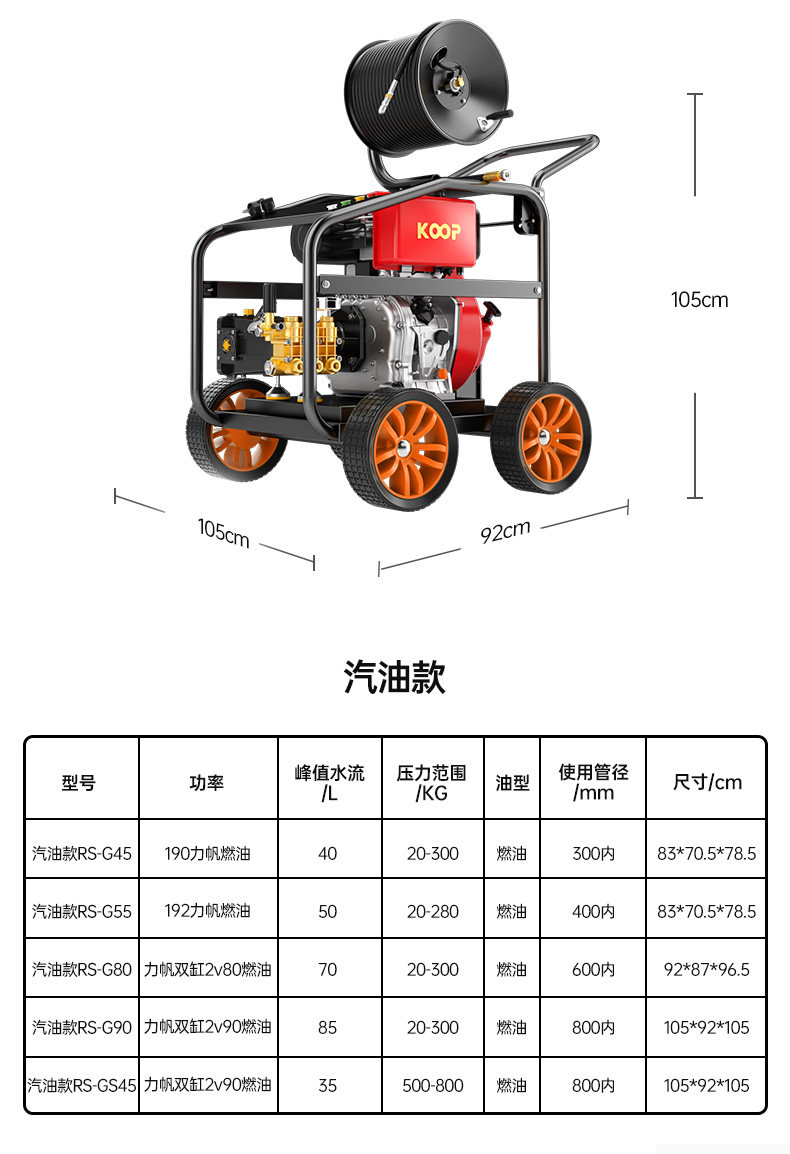 KOOP

105cm

105cm

92cm

汽油款

| 型号 | 功率 | 峰值水流/L | 压力范围/KG | 油型 | 使用管径/mm | 尺寸/cm |
|---|---|---|---|---|---|---|
| 汽油款RS-G45 | 190力帆燃油 | 40 | 20-300 | 燃油 | 300内 | 83*70.5*78.5 |
| 汽油款RS-G55 | 192力帆燃油 | 50 | 20-280 | 燃油 | 400内 | 83*70.5*78.5 |
| 汽油款RS-G80 | 力帆双缸2v80燃油 | 70 | 20-300 | 燃油 | 600内 | 92*87*96.5 |
| 汽油款RS-G90 | 力帆双缸2v90燃油 | 85 | 20-300 | 燃油 | 800内 | 105*92*105 |
| 汽油款RS-GS45 | 力帆双缸2v90燃油 | 35 | 500-800 | 燃油 | 800内 | 105*92*105 |